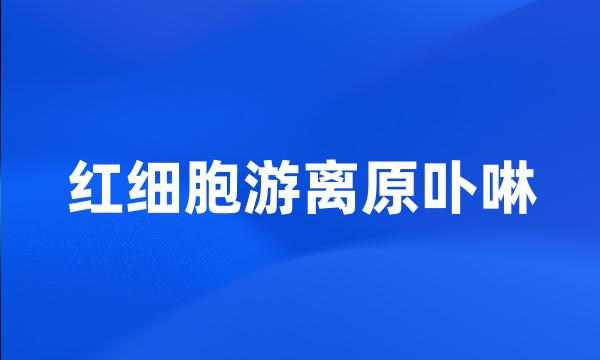 红细胞游离原卟啉